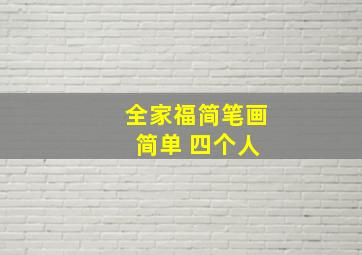 全家福简笔画
简单 四个人